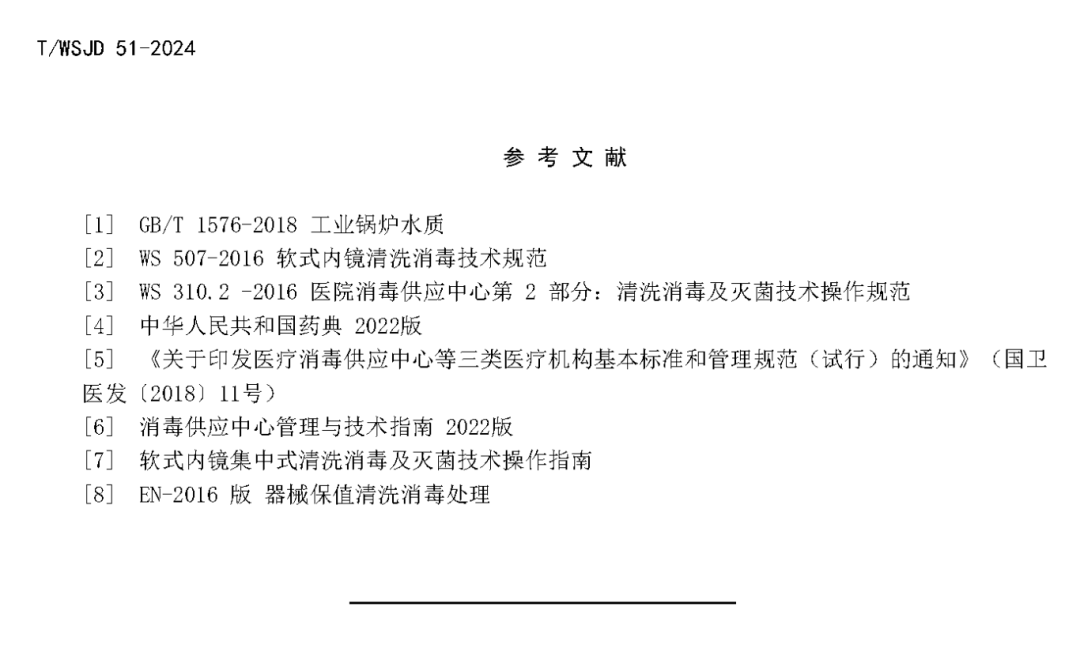 T/WSJD 51-2024

参 考 文 献

［1］ GB/T 1576-2018 工业锅炉水质
［2］ WS 507-2016 软式内镜清洗消毒技术规范
［3］ WS 310.2 -2016 医院消毒供应中心第 2 部分：清洗消毒及灭菌技术操作规范
［4］ 中华人民共和国药典 2022版
［5］ 《关于印发医疗消毒供应中心等三类医疗机构基本标准和管理规范（试行）的通知》（国卫医发〔2018〕11号）
［6］ 消毒供应中心管理与技术指南 2022版
［7］ 软式内镜集中式清洗消毒及灭菌技术操作指南
［8］ EN-2016 版 器械保值清洗消毒处理